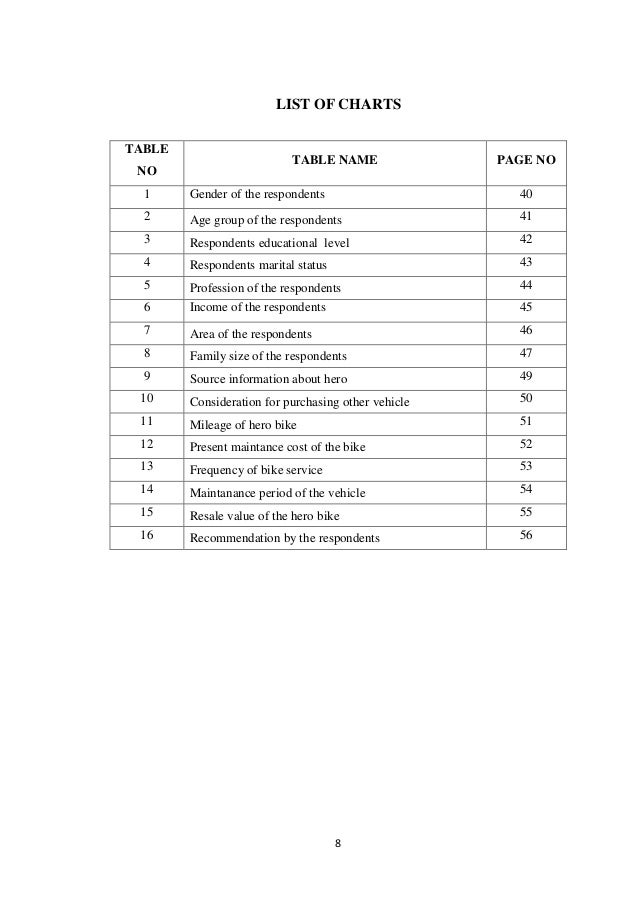 LIST OF CHARTS

| TABLE NO | TABLE NAME | PAGE NO |
|---|---|---|
| 1 | Gender of the respondents | 40 |
| 2 | Age group of the respondents | 41 |
| 3 | Respondents educational level | 42 |
| 4 | Respondents marital status | 43 |
| 5 | Profession of the respondents | 44 |
| 6 | Income of the respondents | 45 |
| 7 | Area of the respondents | 46 |
| 8 | Family size of the respondents | 47 |
| 9 | Source information about hero | 49 |
| 10 | Consideration for purchasing other vehicle | 50 |
| 11 | Mileage of hero bike | 51 |
| 12 | Present maintance cost of the bike | 52 |
| 13 | Frequency of bike service | 53 |
| 14 | Maintanance period of the vehicle | 54 |
| 15 | Resale value of the hero bike | 55 |
| 16 | Recommendation by the respondents | 56 |

8